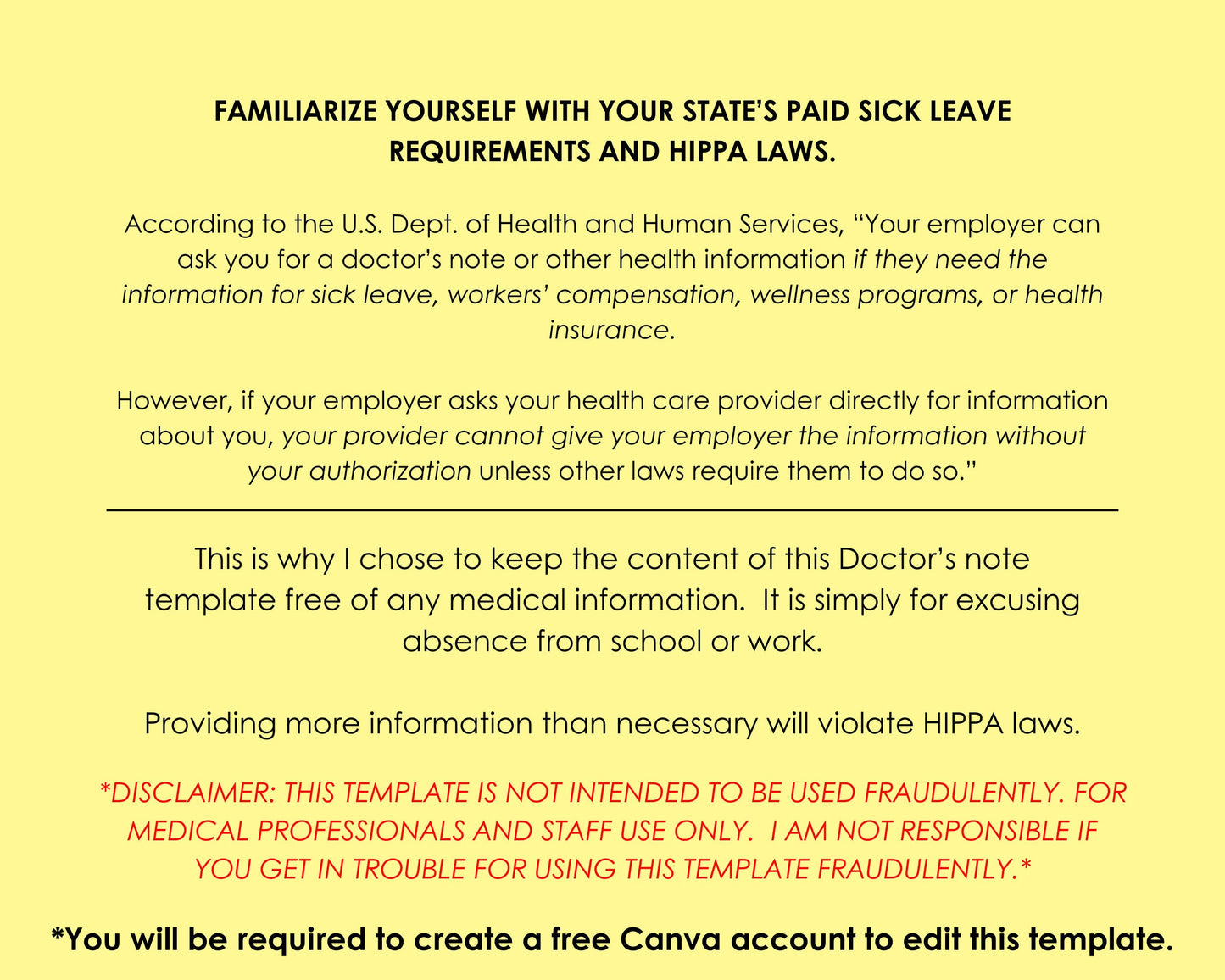 FAMILIARIZE YOURSELF WITH YOUR STATE'S PAID SICK LEAVE REQUIREMENTS AND HIPPA LAWS.

According to the U.S. Dept. of Health and Human Services, "Your employer can ask you for a doctor's note or other health information if they need the information for sick leave, workers' compensation, wellness programs, or health insurance.

However, if your employer asks your health care provider directly for information about you, your provider cannot give your employer the information without your authorization unless other laws require them to do so."

This is why I chose to keep the content of this Doctor's note template free of any medical information. It is simply for excusing absence from school or work.

Providing more information than necessary will violate HIPPA laws.

*DISCLAIMER: THIS TEMPLATE IS NOT INTENDED TO BE USED FRAUDULENTLY. FOR MEDICAL PROFESSIONALS AND STAFF USE ONLY. I AM NOT RESPONSIBLE IF YOU GET IN TROUBLE FOR USING THIS TEMPLATE FRAUDULENTLY.*

*You will be required to create a free Canva account to edit this template.